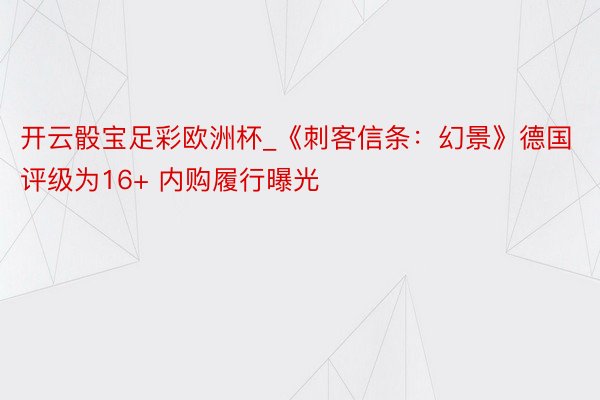 开云骰宝足彩欧洲杯_《刺客信条：幻景》德国评级为16+ 内购履行曝光